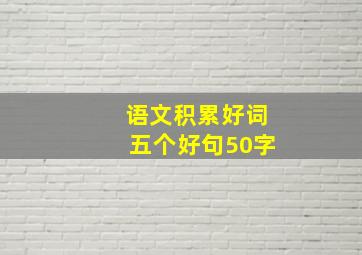 语文积累好词
五个好句50字